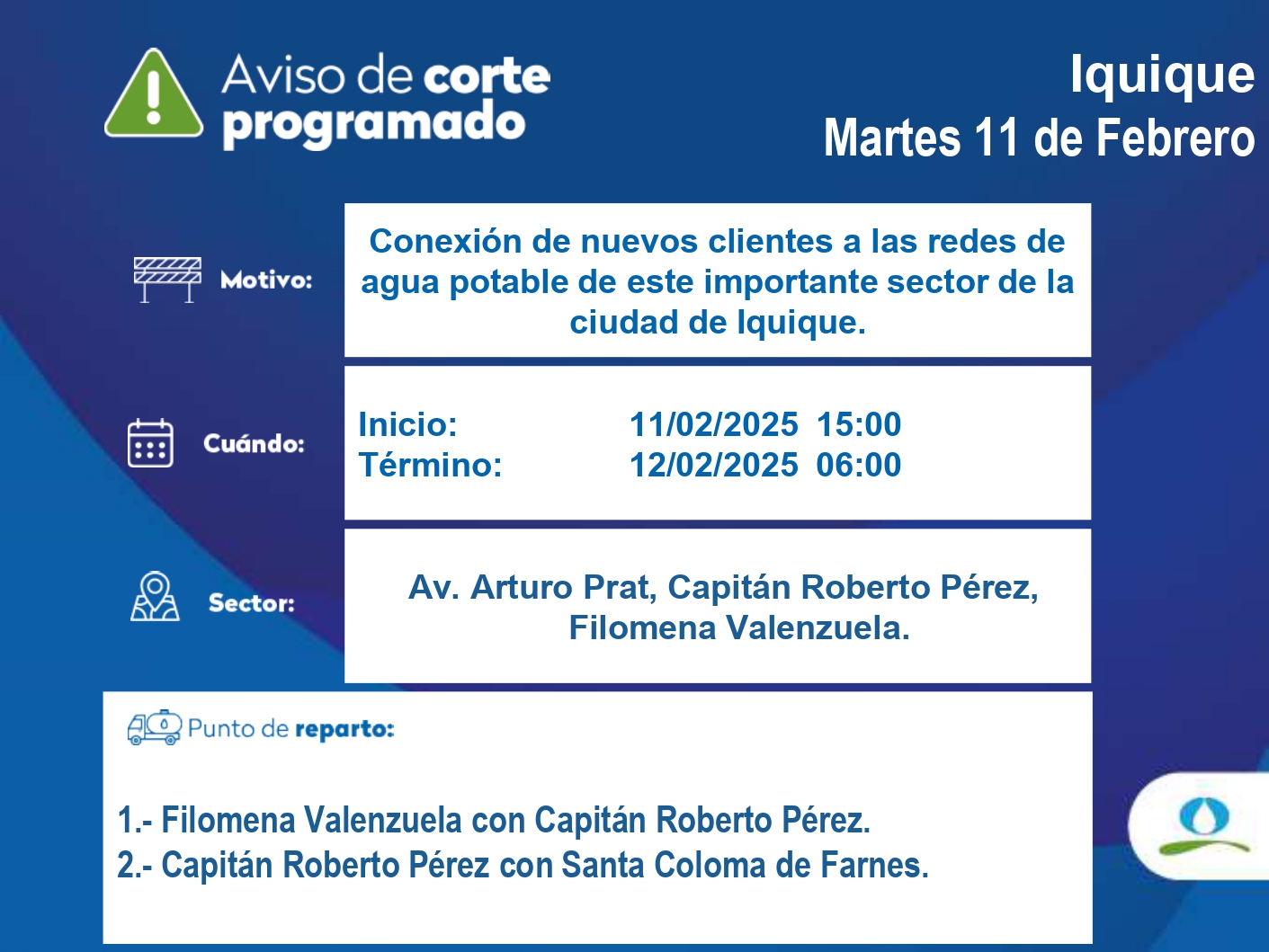 Aviso de corte programado

Iquique
Martes 11 de Febrero

Motivo:

Conexión de nuevos clientes a las redes de agua potable de este importante sector de la ciudad de Iquique.

Cuándo:

Inicio: 11/02/2025 15:00
Término: 12/02/2025 06:00

Sector:

Av. Arturo Prat, Capitán Roberto Pérez, Filomena Valenzuela.

Punto de reparto:

1.- Filomena Valenzuela con Capitán Roberto Pérez.
2.- Capitán Roberto Pérez con Santa Coloma de Farnes.